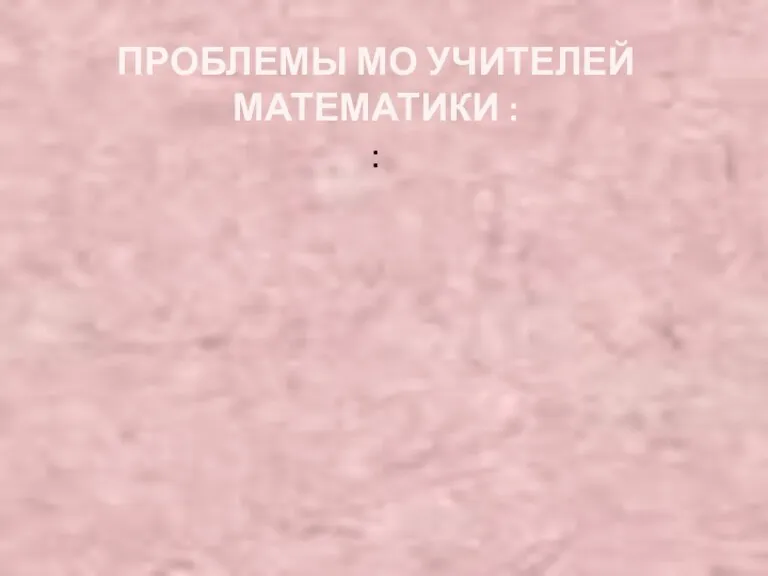 ПРОБЛЕМЫ МО УЧИТЕЛЕЙ МАТЕМАТИКИ :

: